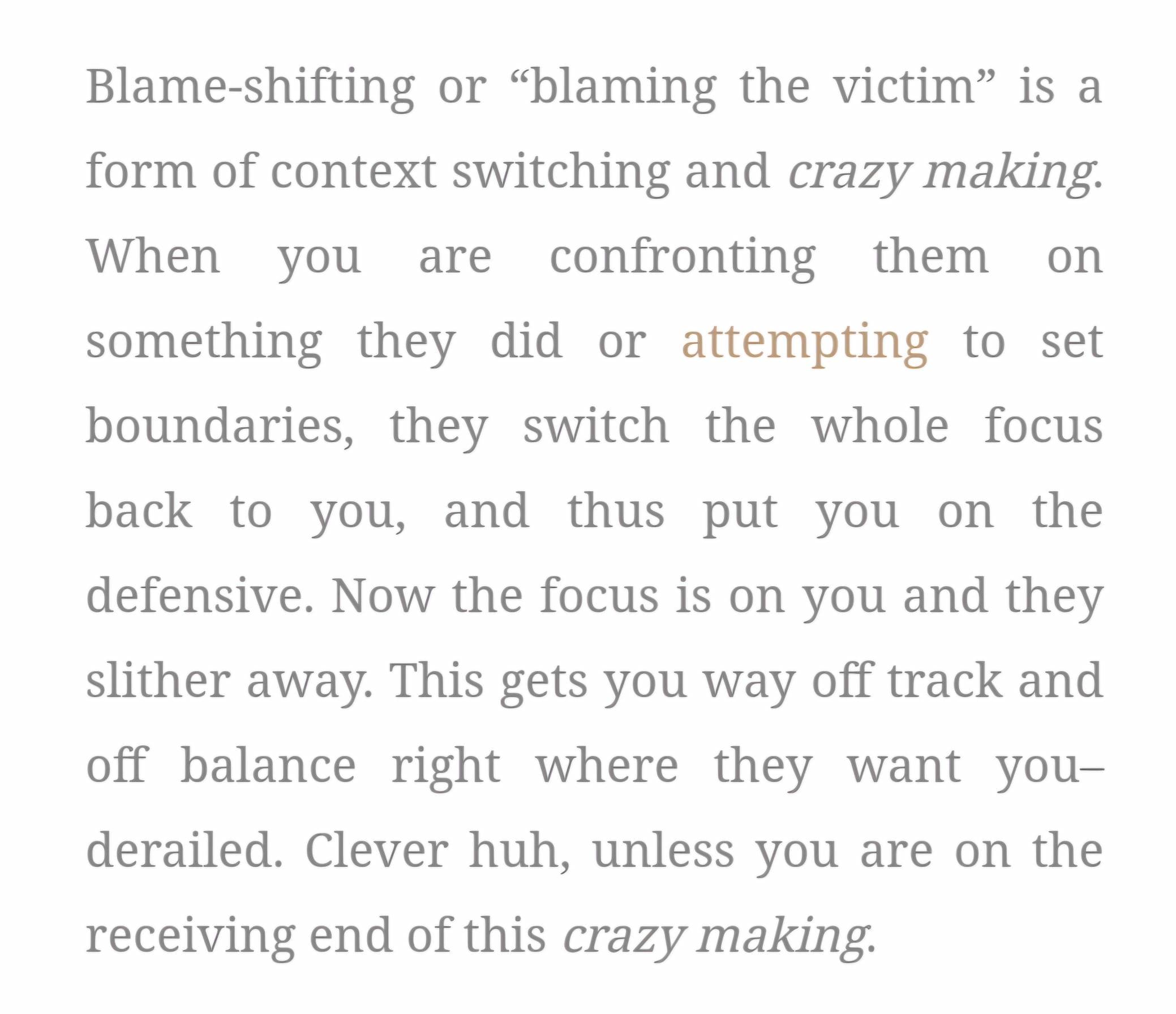 Blame-shifting or “blaming the victim” is a form of context switching and crazy making. When you are confronting them on something they did or attempting to set boundaries, they switch the whole focus back to you, and thus put you on the defensive. Now the focus is on you and they slither away. This gets you way off track and off balance right where they want you–derailed. Clever huh, unless you are on the receiving end of this crazy making.